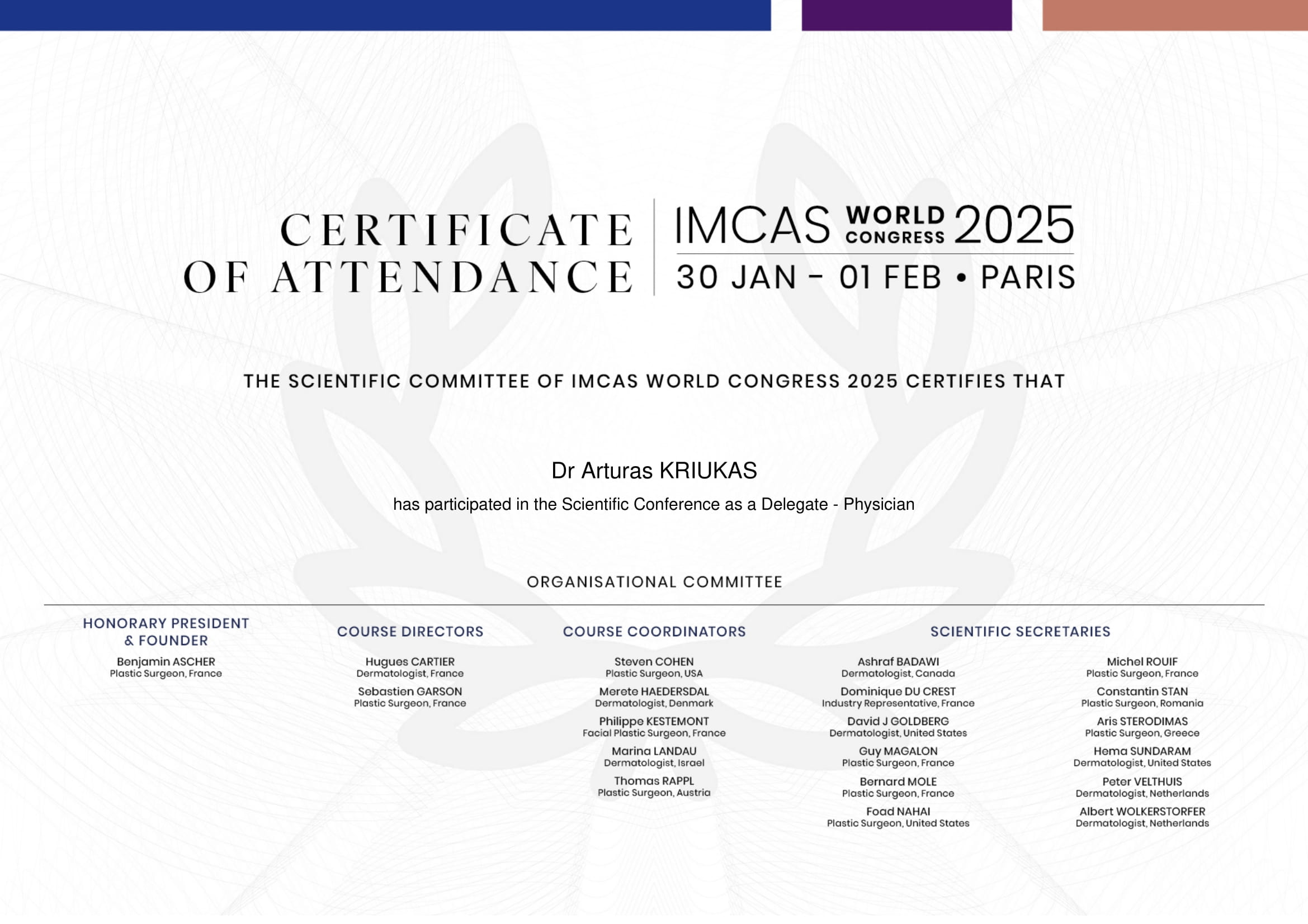 CERTIFICATE OF ATTENDANCE

IMCAS WORLD CONGRESS 2025
30 JAN - 01 FEB • PARIS

THE SCIENTIFIC COMMITTEE OF IMCAS WORLD CONGRESS 2025 CERTIFIES THAT

Dr Arturas KRIUKAS
has participated in the Scientific Conference as a Delegate - Physician

ORGANISATIONAL COMMITTEE

HONORARY PRESIDENT & FOUNDER

Benjamin ASCHER
Plastic Surgeon, France

COURSE DIRECTORS

Hugues CARTIER
Dermatologist, France

Sebastien GARSON
Plastic Surgeon, France

COURSE COORDINATORS

Steven COHEN
Plastic Surgeon, USA

Merete HAEDERSDAL
Dermatologist, Denmark

Philippe KESTEMONT
Facial Plastic Surgeon, France

Marina LANDAU
Dermatologist, Israel

Thomas RAPPL
Plastic Surgeon, Austria

SCIENTIFIC SECRETARIES

Ashraf BADAWI
Dermatologist, Canada

Dominique DU CREST
Industry Representative, France

David J GOLDBERG
Dermatologist, United States

Guy MAGALON
Plastic Surgeon, France

Bernard MOLE
Plastic Surgeon, France

Foad NAHAI
Plastic Surgeon, United States

Michel ROUIF
Plastic Surgeon, France

Constantin STAN
Plastic Surgeon, Romania

Aris STERODIMAS
Plastic Surgeon, Greece

Hema SUNDARAM
Dermatologist, United States

Peter VELTHUIS
Dermatologist, Netherlands

Albert WOLKERSTORFER
Dermatologist, Netherlands